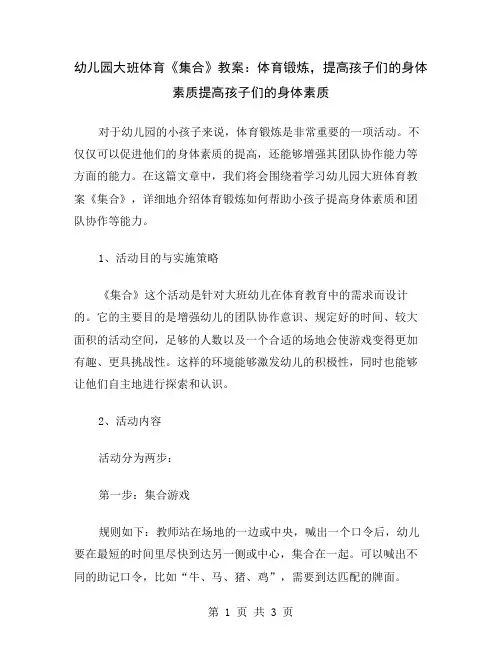 幼儿园大班体育《集合》教案：体育锻炼，提高孩子们的身体素质提高孩子们的身体素质

对于幼儿园的小孩子来说，体育锻炼是非常重要的一项活动。不仅仅可以促进他们的身体素质的提高，还能够增强其团队协作能力等方面的能力。在这篇文章中，我们将会围绕着学习幼儿园大班体育教案《集合》，详细地介绍体育锻炼如何帮助小孩子提高身体素质和团队协作等能力。

1、活动目的与实施策略

《集合》这个活动是针对大班幼儿在体育教育中的需求而设计的。它的主要目的是增强幼儿的团队协作意识、规定好的时间、较大面积的活动空间，足够的人数以及一个合适的场地会使游戏变得更加有趣、更具挑战性。这样的环境能够激发幼儿的积极性，同时也能够让他们自主地进行探索和认识。

2、活动内容

活动分为两步：

第一步：集合游戏

规则如下：教师站在场地的一边或中央，喊出一个口令后，幼儿要在最短的时间里尽快到达另一侧或中心，集合在一起。可以喊出不同的助记口令，比如“牛、马、猪、鸡”，需要到达匹配的牌面。

第 1 页 共 3 页